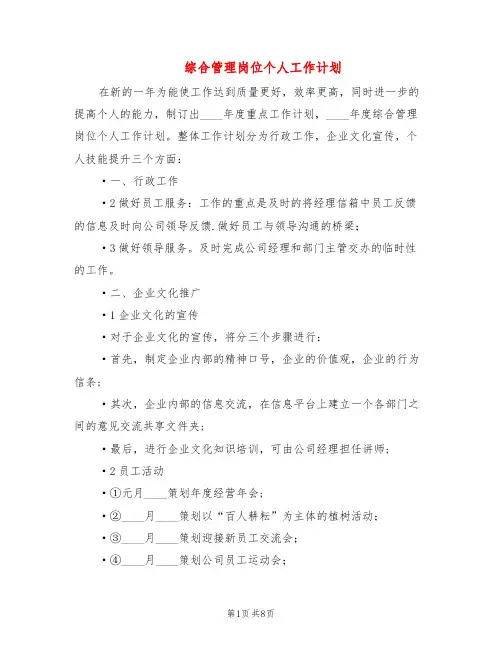 综合管理岗位个人工作计划

在新的一年为能使工作达到质量更好，效率更高，同时进一步的提高个人的能力，制订出____年度重点工作计划，____年度综合管理岗位个人工作计划。整体工作计划分为行政工作，企业文化宣传，个人技能提升三个方面：

• 一、行政工作

• 2 做好员工服务：工作的重点是及时的将经理信箱中员工反馈的信息及时向公司领导反馈.做好员工与领导沟通的桥梁；

• 3 做好领导服务。及时完成公司经理和部门主管交办的临时性的工作。

• 二、企业文化推广

• 1 企业文化的宣传

• 对于企业文化的宣传，将分三个步骤进行：

• 首先，制定企业内部的精神口号，企业的价值观，企业的行为信条；

• 其次，企业内部的信息交流，在信息平台上建立一个各部门之间的意见交流共享文件夹；

• 最后，进行企业文化知识培训，可由公司经理担任讲师；

• 2 员工活动

• ①元月____策划年度经营年会；

• ②____月____策划以“百人耕耘”为主体的植树活动；

• ③____月____策划迎接新员工交流会；

• ④____月____策划公司员工运动会；

第1页 共8页